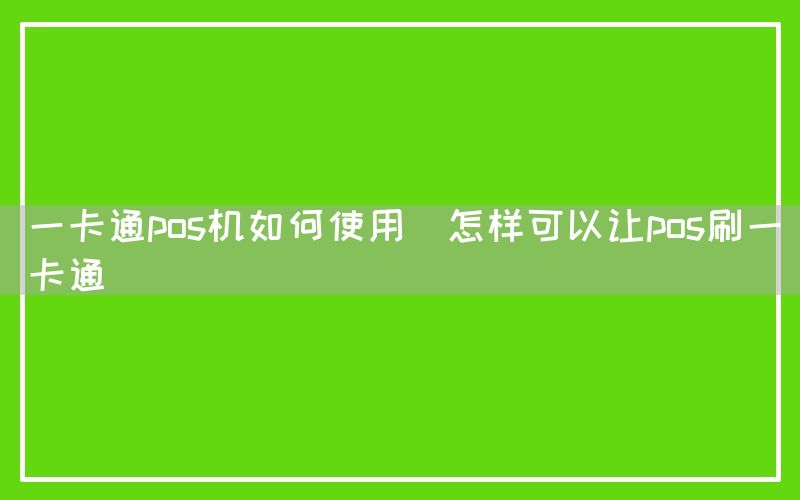 一卡通pos机如何使用  怎样可以让pos刷一卡通